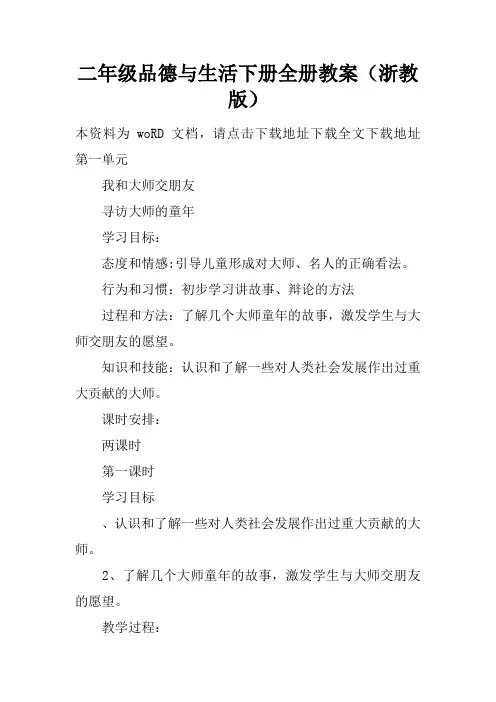 二年级品德与生活下册全册教案（浙教版）

本资料为 woRD 文档，请点击下载地址下载全文下载地址

第一单元

我和大师交朋友

寻访大师的童年

学习目标：

态度和情感:引导儿童形成对大师、名人的正确看法。

行为和习惯：初步学习讲故事、辩论的方法

过程和方法：了解几个大师童年的故事，激发学生与大师交朋友的愿望。

知识和技能：认识和了解一些对人类社会发展作出过重大贡献的大师。

课时安排：

两课时

第一课时

学习目标

、认识和了解一些对人类社会发展作出过重大贡献的大师。

2、了解几个大师童年的故事，激发学生与大师交朋友的愿望。

教学过程：